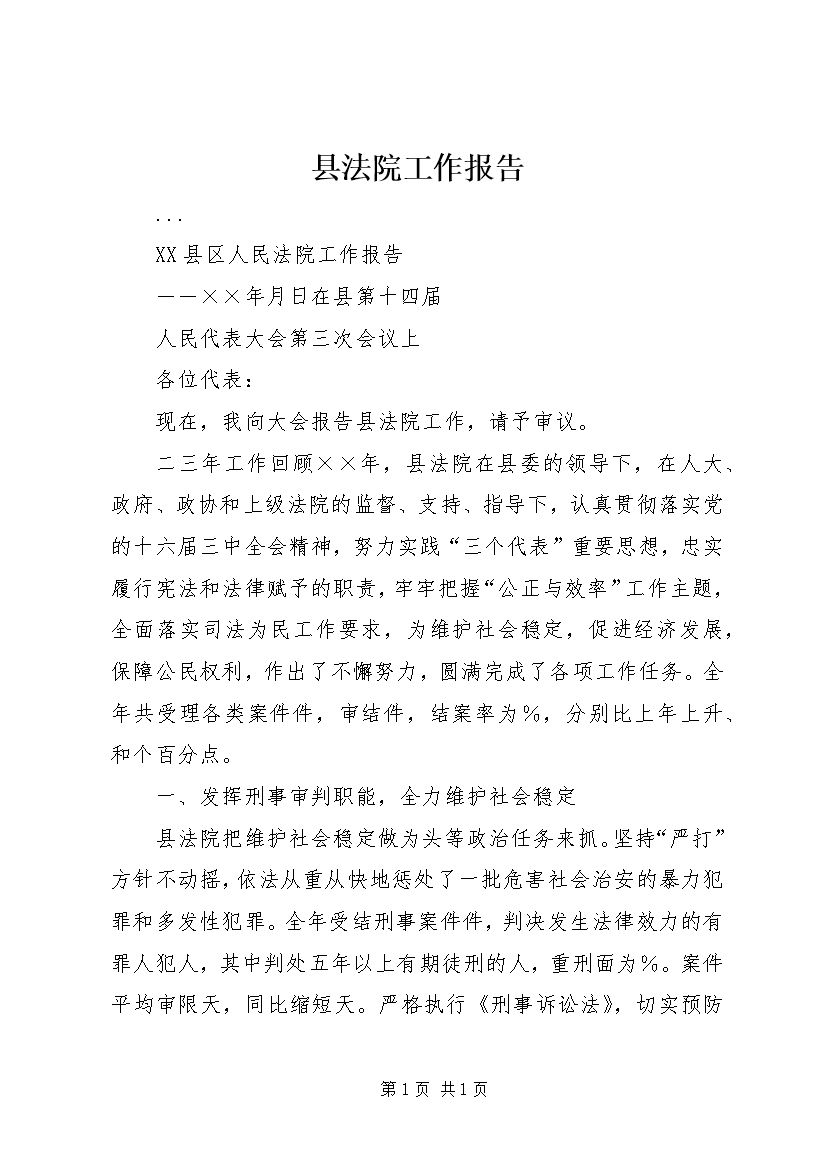 县法院工作报告

...

XX县区人民法院工作报告

——××年月日在县第十四届

人民代表大会第三次会议上

各位代表：

现在，我向大会报告县法院工作，请予审议。

二三年工作回顾××年，县法院在县委的领导下，在人大、政府、政协和上级法院的监督、支持、指导下，认真贯彻落实党的十六届三中全会精神，努力实践“三个代表”重要思想，忠实履行宪法和法律赋予的职责，牢牢把握“公正与效率”工作主题，全面落实司法为民工作要求，为维护社会稳定，促进经济发展，保障公民权利，作出了不懈努力，圆满完成了各项工作任务。全年共受理各类案件件，审结件，结案率为%，分别比上年上升、和个百分点。

一、发挥刑事审判职能，全力维护社会稳定

县法院把维护社会稳定做为头等政治任务来抓。坚持“严打”方针不动摇，依法从重从快地惩处了一批危害社会治安的暴力犯罪和多发性犯罪。全年受结刑事案件件，判决发生法律效力的有罪人犯人，其中判处五年以上有期徒刑的人，重刑面为%。案件平均审限天，同比缩短天。严格执行《刑事诉讼法》，切实预防

第1页 共1页